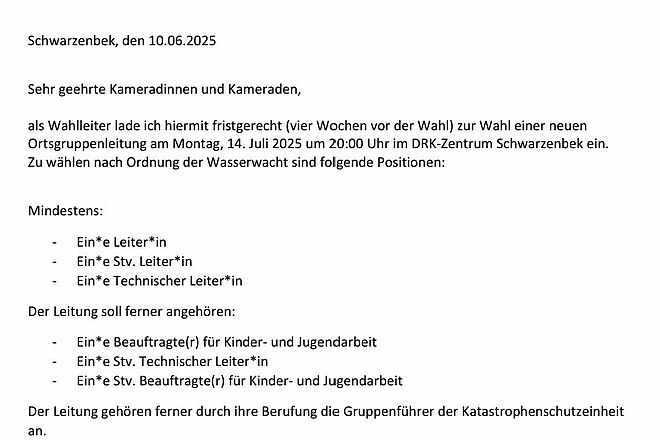 Schwarzenbek, den 10.06.2025

Sehr geehrte Kameradinnen und Kameraden,

als Wahlleiter lade ich hiermit fristgerecht (vier Wochen vor der Wahl) zur Wahl einer neuen Ortsgruppenleitung am Montag, 14. Juli 2025 um 20:00 Uhr im DRK-Zentrum Schwarzenbek ein. Zu wählen nach Ordnung der Wasserwacht sind folgende Positionen:

Mindestens:

- Ein*e Leiter*in
- Ein*e Stv. Leiter*in
- Ein*e Technischer Leiter*in

Der Leitung soll ferner angehören:

- Ein*e Beauftragte(r) für Kinder- und Jugendarbeit
- Ein*e Stv. Technischer Leiter*in
- Ein*e Stv. Beauftragte(r) für Kinder- und Jugendarbeit

Der Leitung gehören ferner durch ihre Berufung die Gruppenführer der Katastrophenschutzeinheit an.